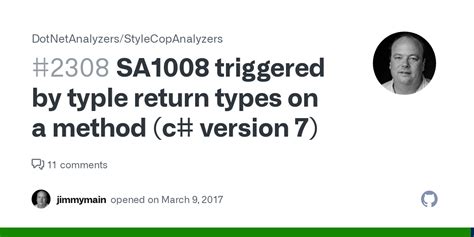 DotNetAnalyzers/StyleCopAnalyzers

#2308 SA1008 triggered by typle return types on a method (c# version 7)

11 comments

jimmymain opened on March 9, 2017